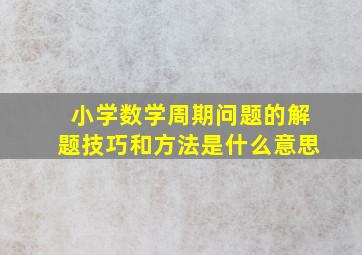 小学数学周期问题的解题技巧和方法是什么意思